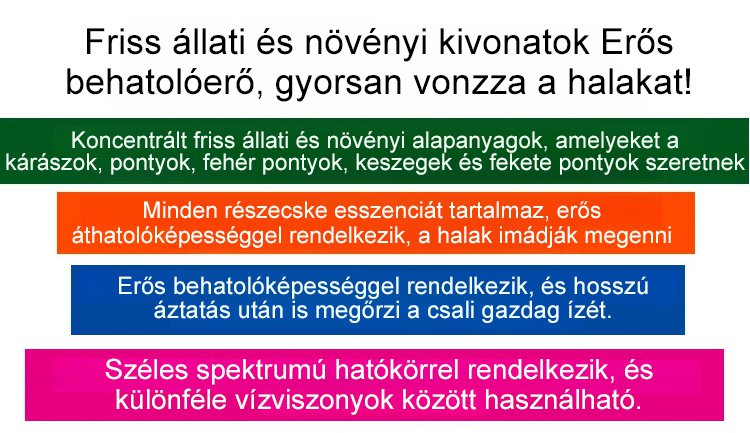 Friss állati és növényi kivonatok Erős behatolóerő, gyorsan vonzza a halakat!

Koncentrált friss állati és növényi alapanyagok, amelyeket a kárászok, pontyok, fehér pontyok, keszegek és fekete pontyok szeretnek

Minden részecske esszenciát tartalmaz, erős áthatolóképességgel rendelkezik, a halak imádják megenni

Erős behatolóképességgel rendelkezik, és hosszú áztatás után is megőrzi a csali gazdag ízét.

Széles spektrumú hatókörrel rendelkezik, és különféle vízviszonyok között használható.